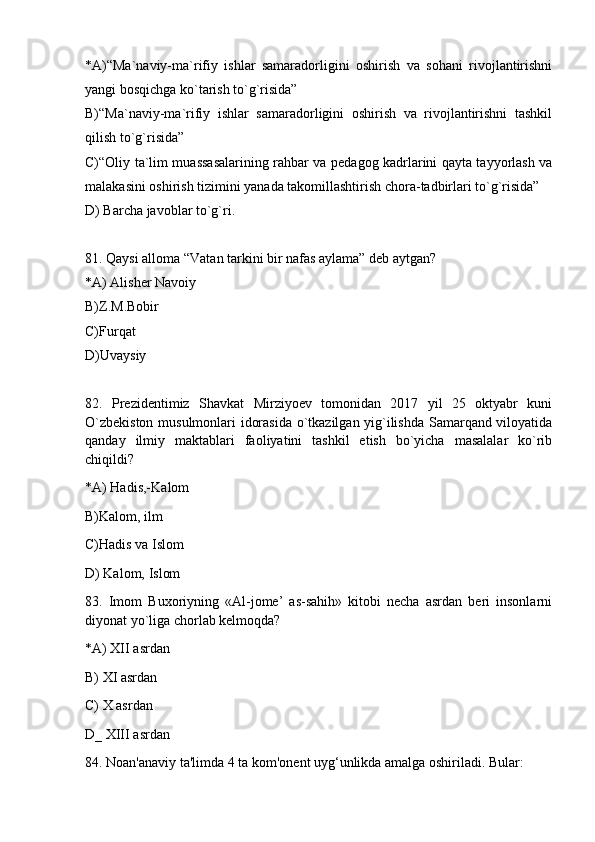 *A)“Ma`naviy-ma`rifiy ishlar samaradorligini oshirish va sohani rivojlantirishni yangi bosqichga ko`tarish to`g`risida”

B)“Ma`naviy-ma`rifiy ishlar samaradorligini oshirish va rivojlantirishni tashkil qilish to`g`risida”

C)“Oliy ta`lim muassasalarining rahbar va pedagog kadrlarini qayta tayyorlash va malakasini oshirish tizimini yanada takomillashtirish chora-tadbirlari to`g`risida”

D) Barcha javoblar to`g`ri.

81. Qaysi alloma “Vatan tarkini bir nafas aylama” deb aytgan?

*A) Alisher Navoiy

B)Z.M.Bobir

C)Furqat

D)Uvaysiy

82. Prezidentimiz Shavkat Mirziyoev tomonidan 2017 yil 25 oktyabr kuni O`zbekiston musulmonlari idorasida o`tkazilgan yig`ilishda Samarqand viloyatida qanday ilmiy maktablari faoliyatini tashkil etish bo`yicha masalalar ko`rib chiqildi?

*A) Hadis,-Kalom

B)Kalom, ilm

C)Hadis va Islom

D) Kalom, Islom

83. Imom Buxoriyning «Al-jome’ as-sahih» kitobi necha asrdan beri insonlarni diyonat yo`liga chorlab kelmoqda?

*A) XII asrdan

B) XI asrdan

C) X asrdan

D_ XIII asrdan

84. Noan'anaviy ta'limda 4 ta kom'onent uyg‘unlikda amalga oshiriladi. Bular: